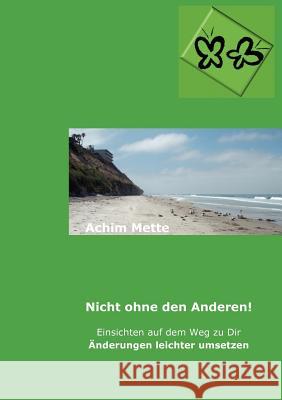 Achim Mette

Nicht ohne den Anderen!

Einsichten auf dem Weg zu Dir
Änderungen leichter umsetzen

Kraina Książek